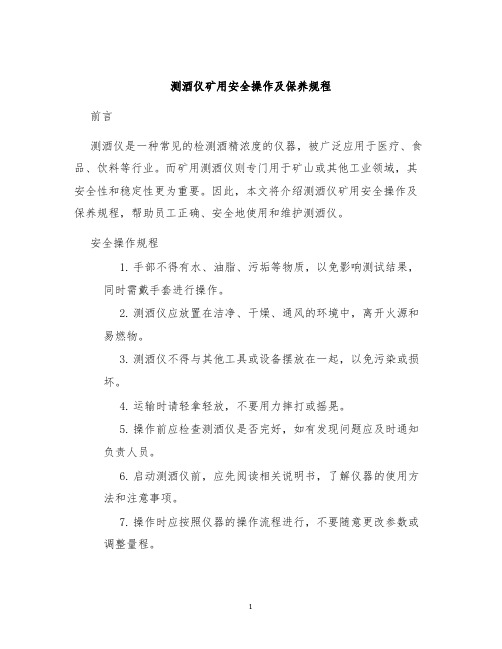 测酒仪矿用安全操作及保养规程

前言

测酒仪是一种常见的检测酒精浓度的仪器，被广泛应用于医疗、食品、饮料等行业。而矿用测酒仪则专门用于矿山或其他工业领域，其安全性和稳定性更为重要。因此，本文将介绍测酒仪矿用安全操作及保养规程，帮助员工正确、安全地使用和维护测酒仪。

安全操作规程

1. 手部不得有水、油脂、污垢等物质，以免影响测试结果，同时需戴手套进行操作。

2. 测酒仪应放置在洁净、干燥、通风的环境中，离开火源和易燃物。

3. 测酒仪不得与其他工具或设备摆放在一起，以免污染或损坏。

4. 运输时请轻拿轻放，不要用力摔打或摇晃。

5. 操作前应检查测酒仪是否完好，如有发现问题应及时通知负责人员。

6. 启动测酒仪前，应先阅读相关说明书，了解仪器的使用方法和注意事项。

7. 操作时应按照仪器的操作流程进行，不要随意更改参数或调整量程。

1